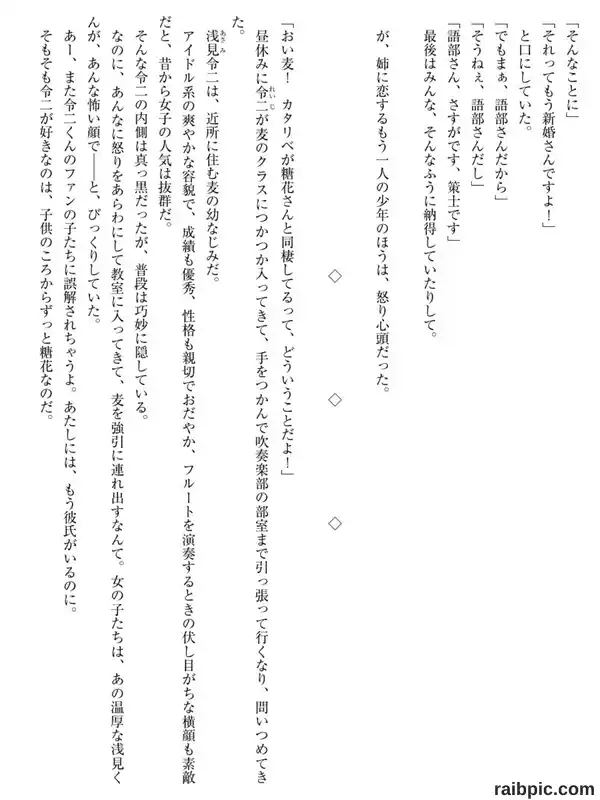 「そんなことに」
「それってもう新婚さんですよ！」
と口にしていた。
「でもまぁ、語部さんだから」
「そうねぇ、語部さんだし」
「語部さん、さすがです、策士です」
最後はみんな、そんなふうに納得していたりして。

が、姉に恋するもう一人の少年のほうは、怒り心頭だった。

◇　◇　◇

「おい麦！　カタリベが糖花さんと同棲してるって、どういうことだよ！」
昼休みに令二が麦のクラスにつかつか入ってきて、手をつかんで吹奏楽部の部室まで引っ張って行くなり、問いつめてきた。
浅見令二は、近所に住む麦の幼なじみだ。
アイドル系の爽やかな容貌で、成績も優秀、性格も親切でおだやか、フルートを演奏するときの伏し目がちな横顔も素敵だと、昔から女子の人気は抜群だ。
そんな令二の内側は真っ黒だったが、普段は巧妙に隠している。
なのに、あんなに怒りをあらわにして教室に入ってきて、麦を強引に連れ出すなんて。女の子たちは、あの温厚な浅見くんが、あんな怖い顔で――と、びっくりしていた。
あー、また令二くんのファンの子たちに誤解されちゃうよ。あたしには、もう彼氏がいるのに。
そもそも令二が好きなのは、子供のころからずっと糖花なのだ。

raibpic.com